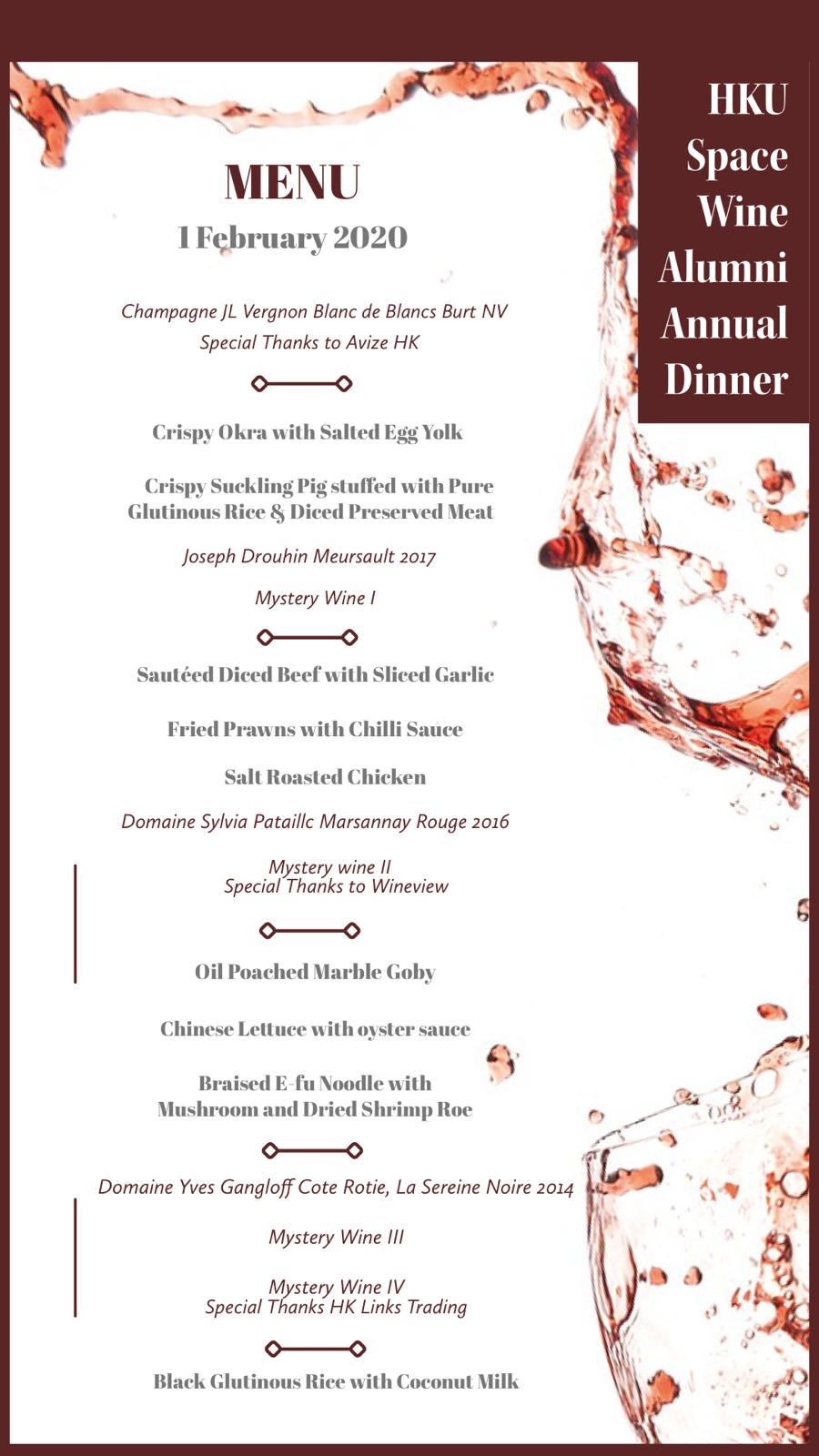 HKU Space Wine Alumni Annual Dinner

MENU
1 February 2020

Champagne JL Vergnon Blanc de Blancs Burt NV
Special Thanks to Avize HK

Crispy Okra with Salted Egg Yolk

Crispy Suckling Pig stuffed with Pure Glutinous Rice & Diced Preserved Meat

Joseph Drouhin Meursault 2017

Mystery Wine I

Sautéed Diced Beef with Sliced Garlic

Fried Prawns with Chilli Sauce

Salt Roasted Chicken

Domaine Sylvia Pataillc Marsannay Rouge 2016

Mystery wine II
Special Thanks to Wineview

Oil Poached Marble Goby

Chinese Lettuce with oyster sauce

Braised E-fu Noodle with Mushroom and Dried Shrimp Roe

Domaine Yves Gangloff Cote Rotie, La Sereine Noire 2014

Mystery Wine III

Mystery Wine IV
Special Thanks HK Links Trading

Black Glutinous Rice with Coconut Milk